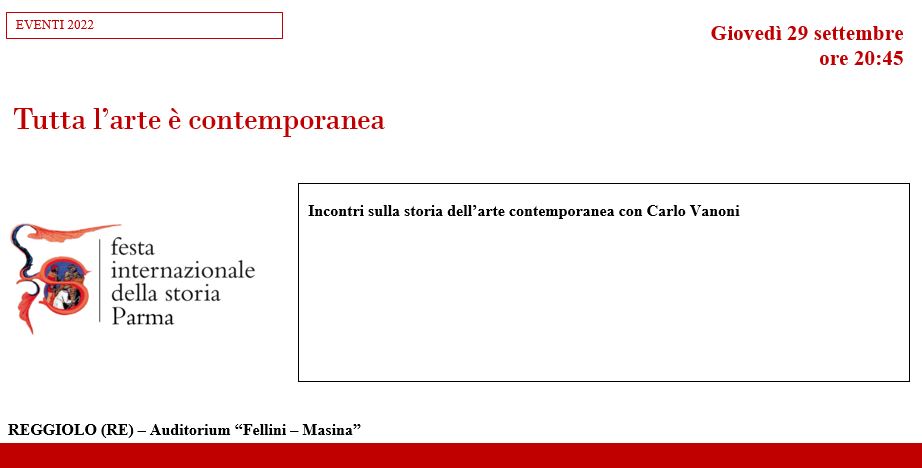 EVENTI 2022

Giovedì 29 settembre
ore 20:45

Tutta l'arte è contemporanea

festa
internazionale
della storia
Parma

Incontri sulla storia dell'arte contemporanea con Carlo Vanoni

REGGIOLO (RE) – Auditorium "Fellini – Masina"